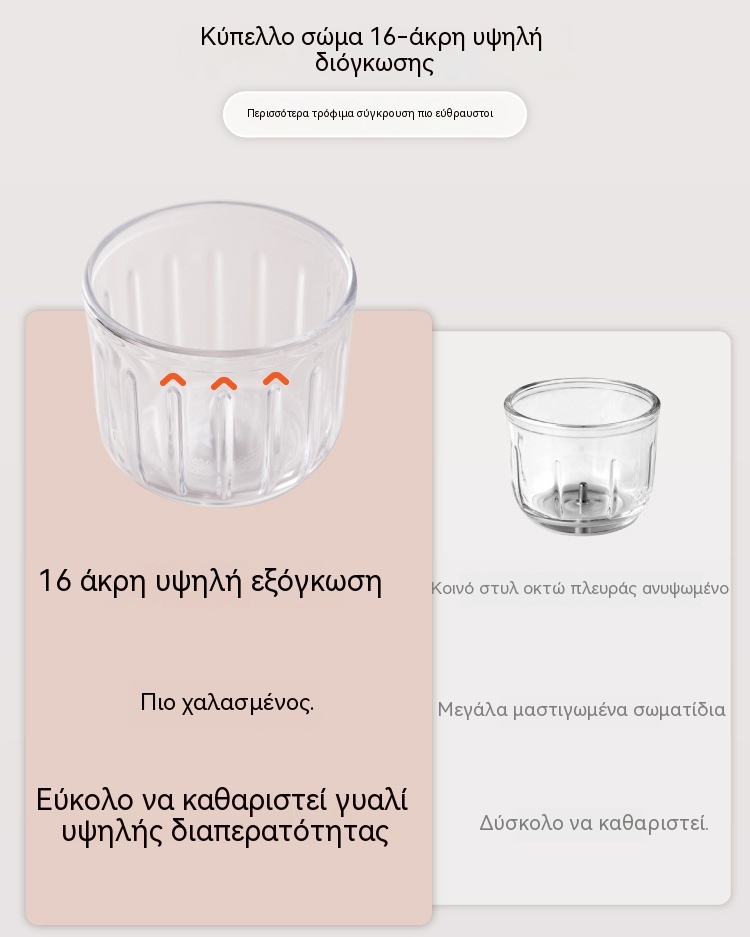 Κύπελλο σώμα 16-άκρη υψηλή διόγκωσης

Περισσότερα τρόφιμα σύγκρουση πιο εύθραυστοι

16 άκρη υψηλή εξόγκωση

Πιο χαλασμένος.

Εύκολο να καθαριστεί γυαλί υψηλής διαπερατότητας

Κοινό στυλ οκτώ πλευράς ανυψωμένο

Μεγάλα μαστιγωμένα σωματίδια

Δύσκολο να καθαριστεί.